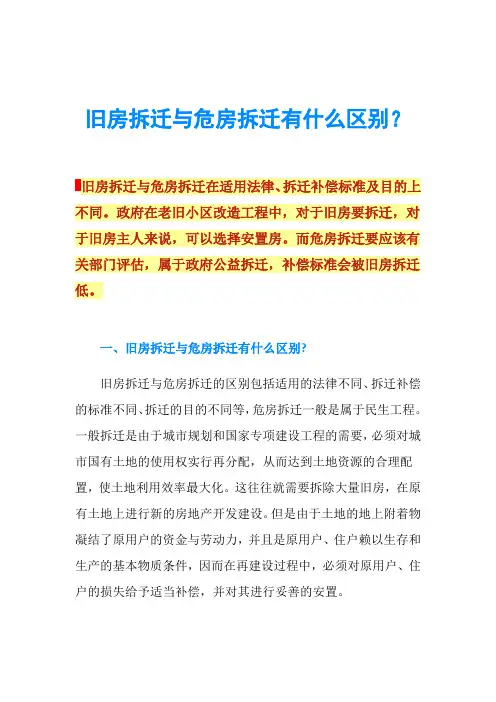 旧房拆迁与危房拆迁有什么区别？

旧房拆迁与危房拆迁在适用法律、拆迁补偿标准及目的上不同。政府在老旧小区改造工程中，对于旧房要拆迁，对于旧房主人来说，可以选择安置房。而危房拆迁要应该有关部门评估，属于政府公益拆迁，补偿标准会被旧房拆迁低。

一、旧房拆迁与危房拆迁有什么区别?

旧房拆迁与危房拆迁的区别包括适用的法律不同、拆迁补偿的标准不同、拆迁的目的不同等，危房拆迁一般是属于民生工程。一般拆迁是由于城市规划和国家专项建设工程的需要，必须对城市国有土地的使用权实行再分配，从而达到土地资源的合理配置，使土地利用效率最大化。这往往就需要拆除大量旧房，在原有土地上进行新的房地产开发建设。但是由于土地的地上附着物凝结了原用户的资金与劳动力，并且是原用户、住户赖以生存和生产的基本物质条件，因而在再建设过程中，必须对原用户、住户的损失给予适当补偿，并对其进行妥善的安置。